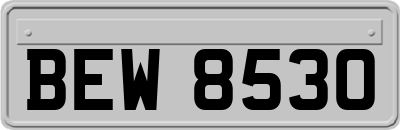 BEW 8530